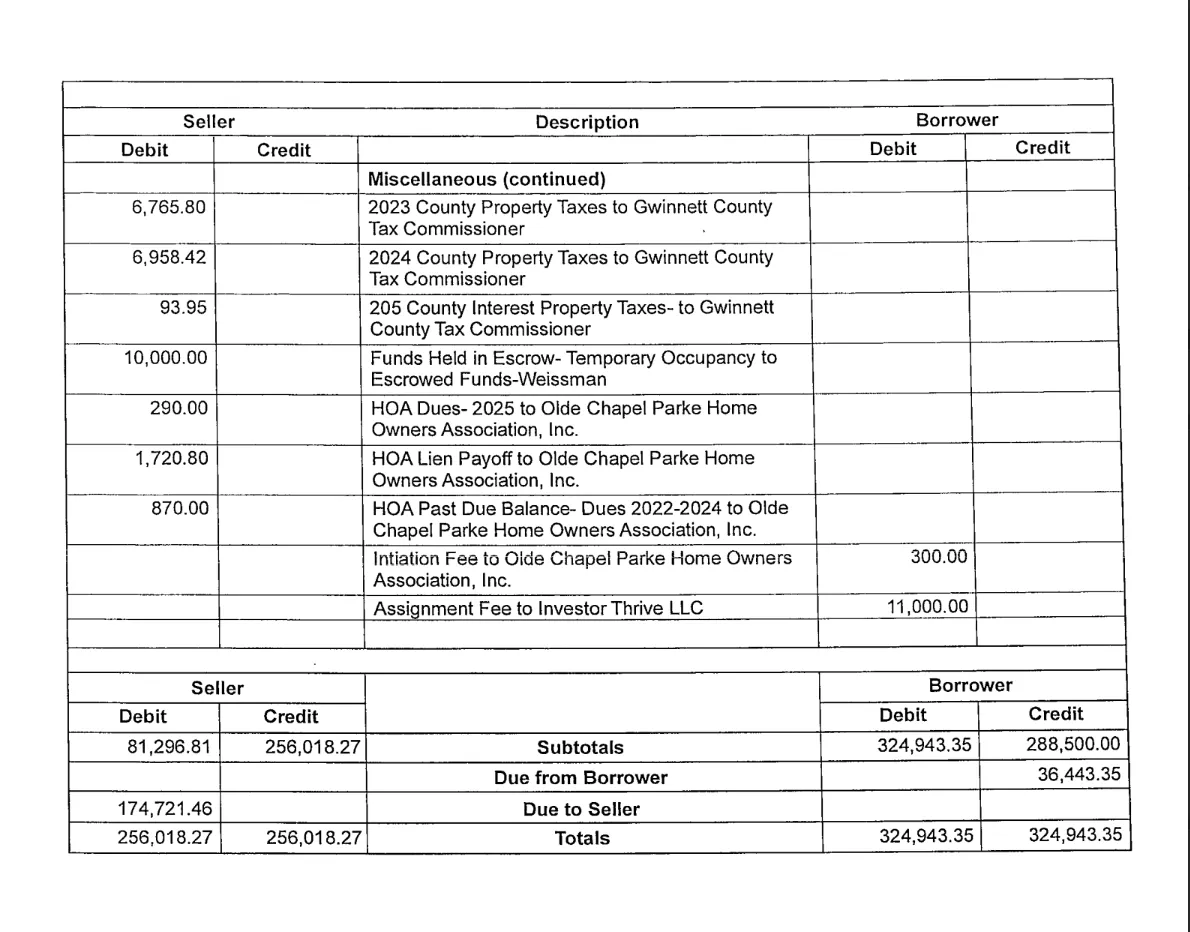 | Seller | | Description | Borrower | |
|---|---|---|---|---|
| Debit | Credit | | Debit | Credit |
| | | Miscellaneous (continued) | | |
| 6,765.80 | | 2023 County Property Taxes to Gwinnett County Tax Commissioner | | |
| 6,958.42 | | 2024 County Property Taxes to Gwinnett County Tax Commissioner | | |
| 93.95 | | 205 County Interest Property Taxes- to Gwinnett County Tax Commissioner | | |
| 10,000.00 | | Funds Held in Escrow- Temporary Occupancy to Escrowed Funds-Weissman | | |
| 290.00 | | HOA Dues- 2025 to Olde Chapel Parke Home Owners Association, Inc. | | |
| 1,720.80 | | HOA Lien Payoff to Olde Chapel Parke Home Owners Association, Inc. | | |
| 870.00 | | HOA Past Due Balance- Dues 2022-2024 to Olde Chapel Parke Home Owners Association, Inc. | | |
| | | Intiation Fee to Olde Chapel Parke Home Owners Association, Inc. | 300.00 | |
| | | Assignment Fee to Investor Thrive LLC | 11,000.00 | |

| Seller | | | Borrower | |
|---|---|---|---|---|
| Debit | Credit | | Debit | Credit |
| 81,296.81 | 256,018.27 | Subtotals | 324,943.35 | 288,500.00 |
| | | Due from Borrower | | 36,443.35 |
| 174,721.46 | | Due to Seller | | |
| 256,018.27 | 256,018.27 | Totals | 324,943.35 | 324,943.35 |